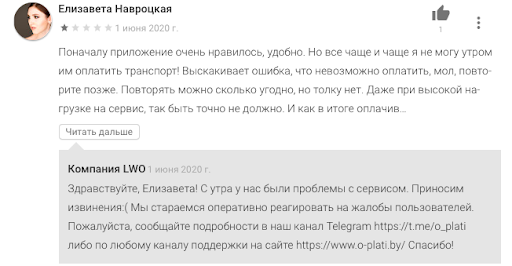 Елизавета Навроцкая
1 июня 2020 г.
1

Поначалу приложение очень нравилось, удобно. Но все чаще и чаще я не могу утром им оплатить транспорт! Выскакивает ошибка, что невозможно оплатить, мол, повторите позже. Повторять можно сколько угодно, но толку нет. Даже при высокой нагрузке на сервис, так быть точно не должно. И как в итоге оплачив...

Читать дальше

Компания LWO 1 июня 2020 г.
Здравствуйте, Елизавета! С утра у нас были проблемы с сервисом. Приносим извинения:( Мы стараемся оперативно реагировать на жалобы пользователей. Пожалуйста, сообщайте подробности в наш канал Telegram https://t.me/o_plati либо по любому каналу поддержки на сайте https://www.o-plati.by/ Спасибо!